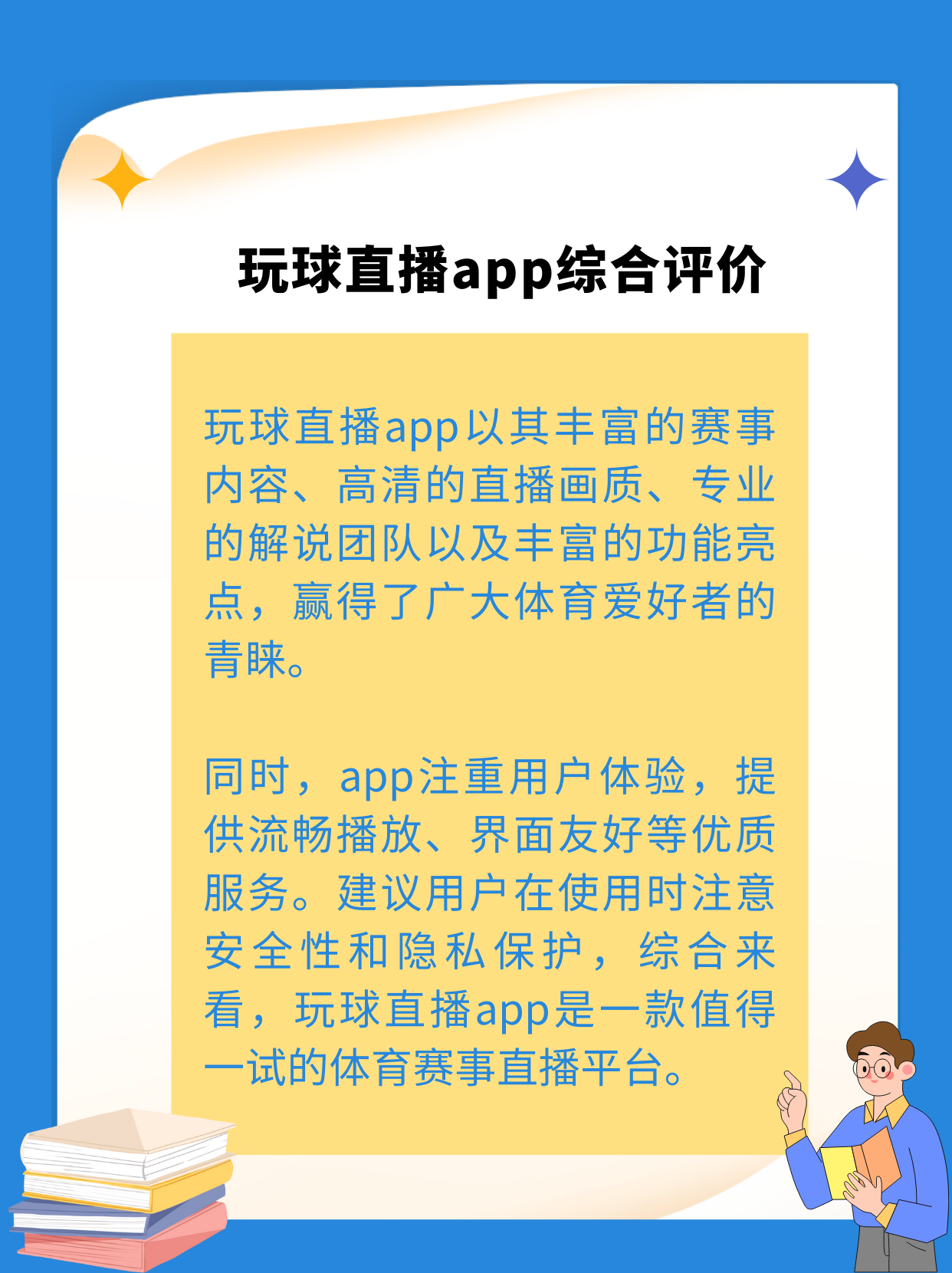 玩球直播app综合评价

玩球直播app以其丰富的赛事内容、高清的直播画质、专业的解说团队以及丰富的功能亮点，赢得了广大体育爱好者的青睐。

同时，app注重用户体验，提供流畅播放、界面友好等优质服务。建议用户在使用时注意安全性和隐私保护，综合来看，玩球直播app是一款值得一试的体育赛事直播平台。